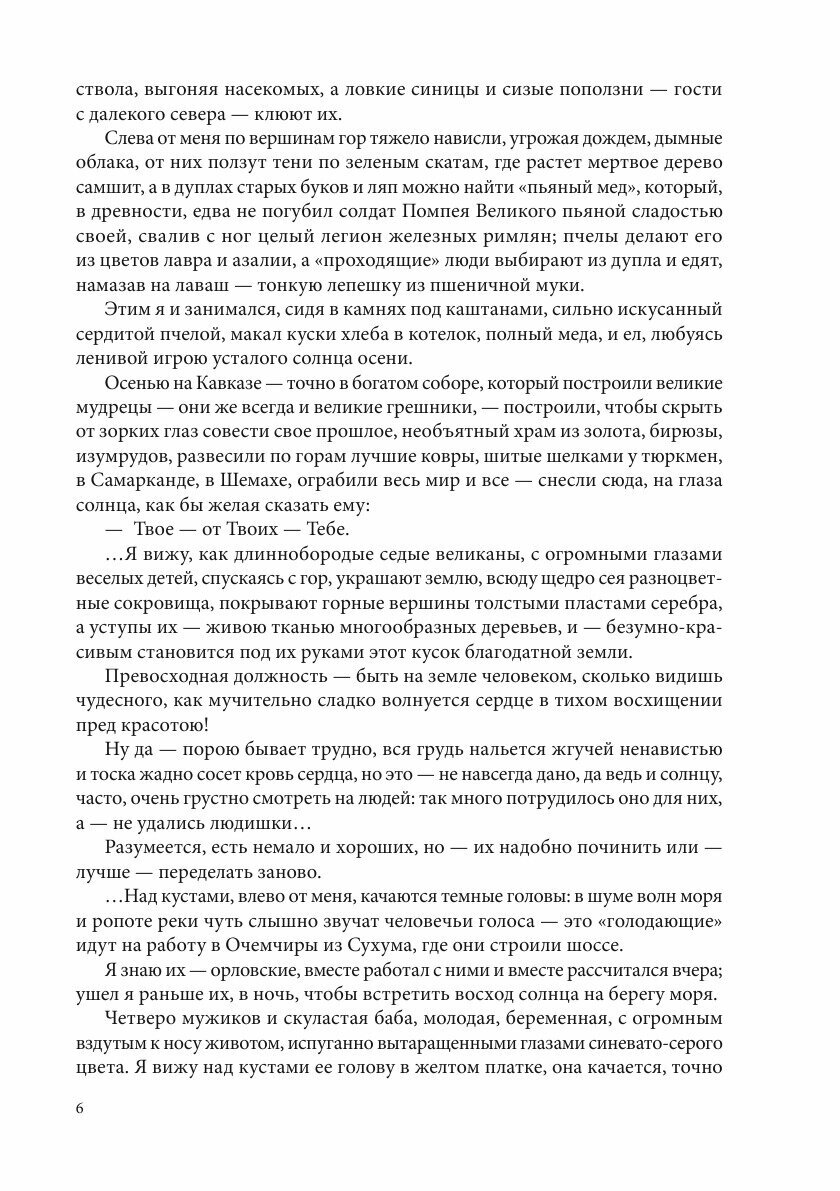 ствола, выгоняя насекомых, а ловкие синицы и сизые поползни — гости с далекого севера — клюют их.

Слева от меня по вершинам гор тяжело нависли, угрожая дождем, дымные облака, от них ползут тени по зеленым скатам, где растет мертвое дерево самшит, а в дуплах старых буков и ляп можно найти «пьяный мед», который, в древности, едва не погубил солдат Помпея Великого пьяной сладостью своей, свалив с ног целый легион железных римлян; пчелы делают его из цветов лавра и азалии, а «проходящие» люди выбирают из дупла и едят, намазав на лаваш — тонкую лепешку из пшеничной муки.

Этим я и занимался, сидя в камнях под каштанами, сильно искусанный сердитой пчелой, макал куски хлеба в котелок, полный меда, и ел, любуясь ленивой игрою усталого солнца осени.

Осенью на Кавказе — точно в богатом соборе, который построили великие мудрецы — они же всегда и великие грешники, — построили, чтобы скрыть от зорких глаз совести свое прошлое, необъятный храм из золота, бирюзы, изумрудов, развесили по горам лучшие ковры, шитые шелками у тюркмен, в Самарканде, в Шемахе, ограбили весь мир и все — снесли сюда, на глаза солнца, как бы желая сказать ему:

— Твое — от Твоих — Тебе.

...Я вижу, как длиннобородые седые великаны, с огромными глазами веселых детей, спускаясь с гор, украшают землю, всюду щедро сея разноцветные сокровища, покрывают горные вершины толстыми пластами серебра, а уступы их — живою тканью многообразных деревьев, и — безумно-красивым становится под их руками этот кусок благодатной земли.

Превосходная должность — быть на земле человеком, сколько видишь чудесного, как мучительно сладко волнуется сердце в тихом восхищении пред красотою!

Ну да — порою бывает трудно, вся грудь нальется жгучей ненавистью и тоска жадно сосет кровь сердца, но это — не навсегда дано, да ведь и солнцу, часто, очень грустно смотреть на людей: так много потрудилось оно для них, а — не удались людишки...

Разумеется, есть немало и хороших, но — их надобно починить или — лучше — переделать заново.

...Над кустами, влево от меня, качаются темные головы: в шуме волн моря и ропоте реки чуть слышно звучат человечьи голоса — это «голодающие» идут на работу в Очемчиры из Сухума, где они строили шоссе.

Я знаю их — орловские, вместе работал с ними и вместе рассчитался вчера; ушел я раньше их, в ночь, чтобы встретить восход солнца на берегу моря.

Четверо мужиков и скуластая баба, молодая, беременная, с огромным вздутым к носу животом, испуганно вытаращенными глазами синевато-серого цвета. Я вижу над кустами ее голову в желтом платке, она качается, точно

6